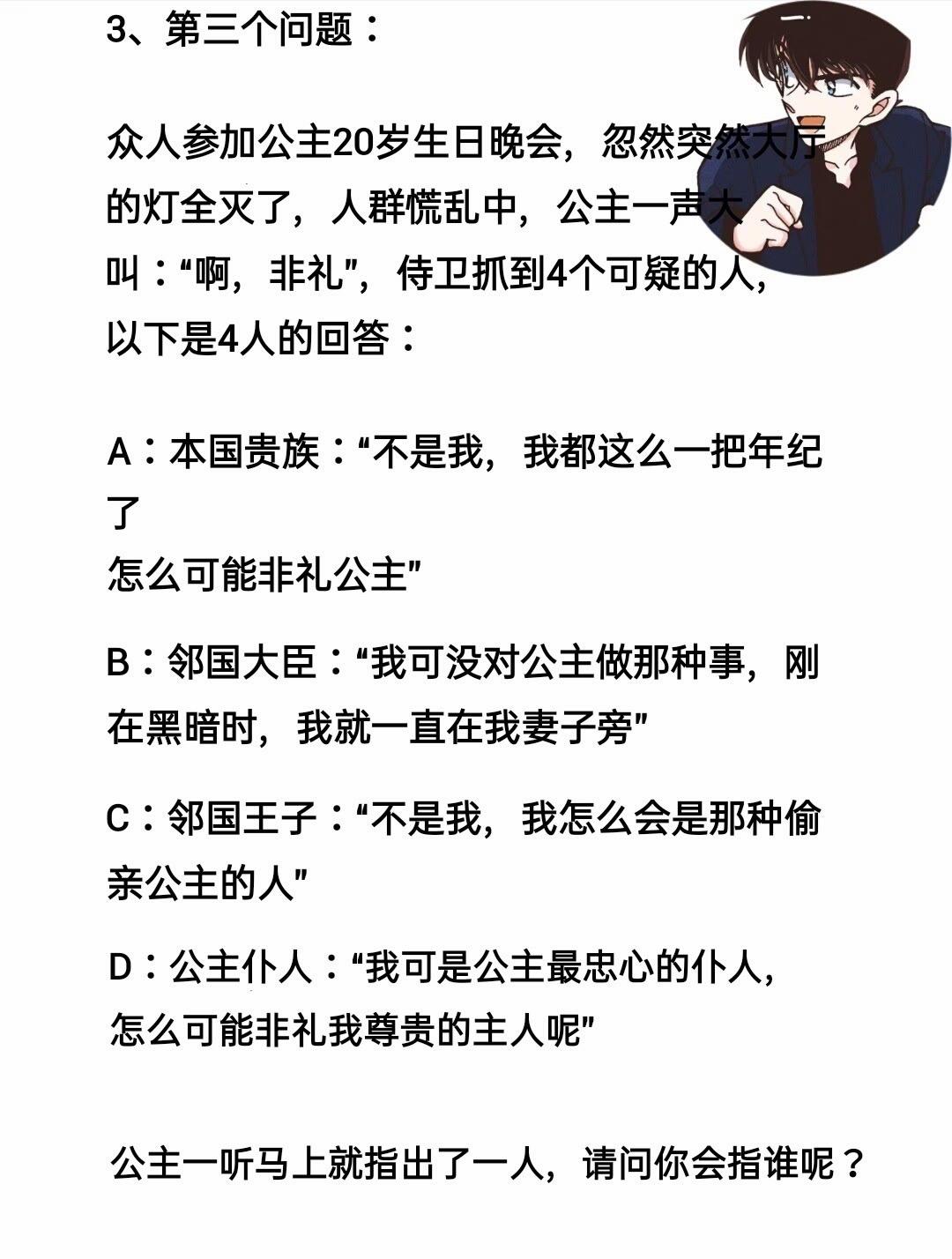 3、第三个问题：

众人参加公主20岁生日晚会，忽然突然大厅的灯全灭了，人群慌乱中，公主一声大叫：“啊，非礼”，侍卫抓到4个可疑的人，以下是4人的回答：

A：本国贵族：“不是我，我都这么一把年纪了
怎么可能非礼公主”

B：邻国大臣：“我可没对公主做那种事，刚在黑暗时，我就一直在我妻子旁”

C：邻国王子：“不是我，我怎么会是那种偷亲公主的人”

D：公主仆人：“我可是公主最忠心的仆人，怎么可能非礼我尊贵的主人呢”

公主一听马上就指出了一人，请问你会指谁呢？